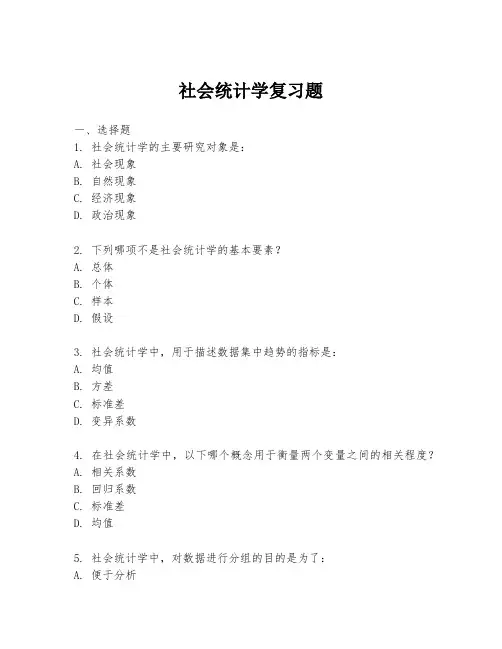 社会统计学复习题

一、选择题

1. 社会统计学的主要研究对象是：
A. 社会现象
B. 自然现象
C. 经济现象
D. 政治现象

2. 下列哪项不是社会统计学的基本要素？
A. 总体
B. 个体
C. 样本
D. 假设

3. 社会统计学中，用于描述数据集中趋势的指标是：
A. 均值
B. 方差
C. 标准差
D. 变异系数

4. 在社会统计学中，以下哪个概念用于衡量两个变量之间的相关程度？
A. 相关系数
B. 回归系数
C. 标准差
D. 均值

5. 社会统计学中，对数据进行分组的目的是为了：
A. 便于分析